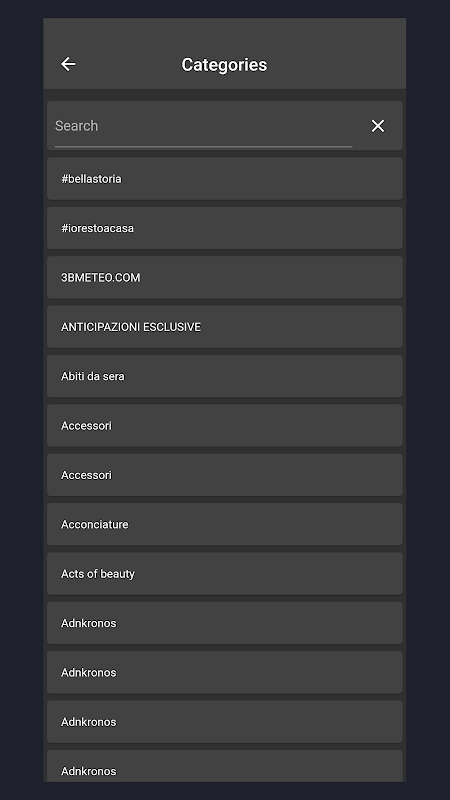 Categories

Search

#bellastoria

#iorestoacasa

3BMETEO.COM

ANTICIPAZIONI ESCLUSIVE

Abiti da sera

Accessori

Accessori

Acconciature

Acts of beauty

Adnkronos

Adnkronos

Adnkronos

Adnkronos